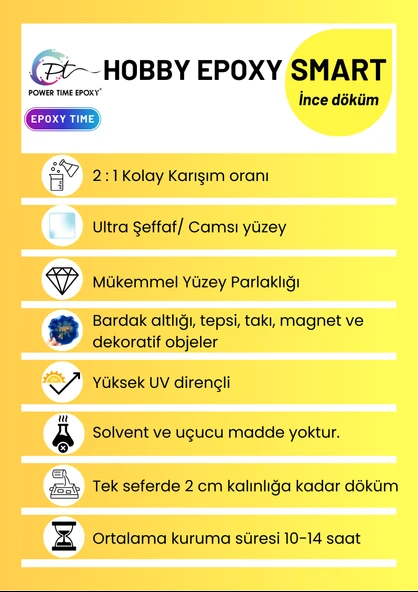 Pt
POWER TIME EPOXY®

EPOXY TIME

HOBBY EPOXY SMART
İnce döküm

2 : 1 Kolay Karışım oranı

Ultra Şeffaf/ Camsı yüzey

Mükemmel Yüzey Parlaklığı

Bardak altlığı, tepsi, takı, magnet ve dekoratif objeler

Yüksek UV dirençli

Solvent ve uçucu madde yoktur.

Tek seferde 2 cm kalınlığa kadar döküm

Ortalama kuruma süresi 10-14 saat